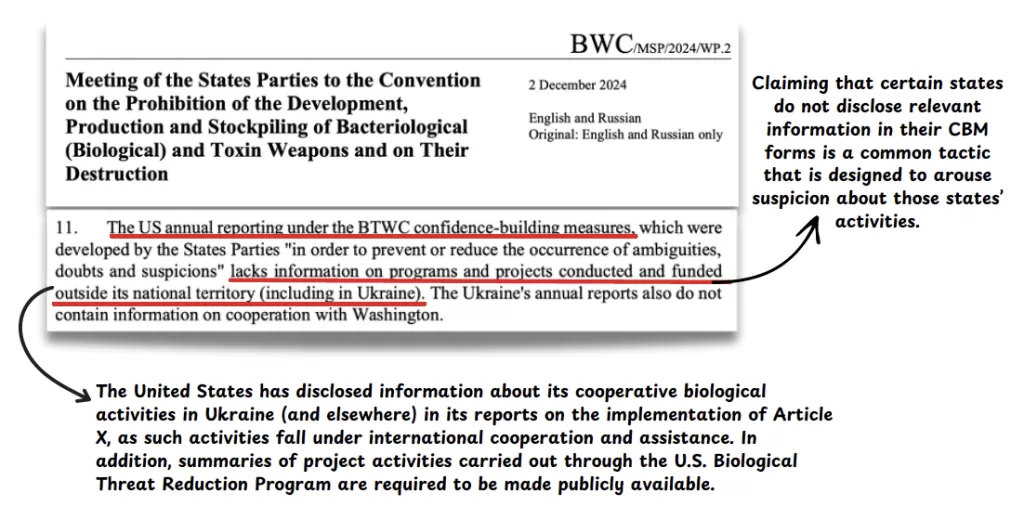 BWC/MSP/2024/WP.2

Meeting of the States Parties to the Convention on the Prohibition of the Development, Production and Stockpiling of Bacteriological (Biological) and Toxin Weapons and on Their Destruction

2 December 2024

English and Russian
Original: English and Russian only

11. The US annual reporting under the BTWC confidence-building measures, which were developed by the States Parties "in order to prevent or reduce the occurrence of ambiguities, doubts and suspicions" lacks information on programs and projects conducted and funded outside its national territory (including in Ukraine). The Ukraine's annual reports also do not contain information on cooperation with Washington.

Claiming that certain states do not disclose relevant information in their CBM forms is a common tactic that is designed to arouse suspicion about those states' activities.

The United States has disclosed information about its cooperative biological activities in Ukraine (and elsewhere) in its reports on the implementation of Article X, as such activities fall under international cooperation and assistance. In addition, summaries of project activities carried out through the U.S. Biological Threat Reduction Program are required to be made publicly available.